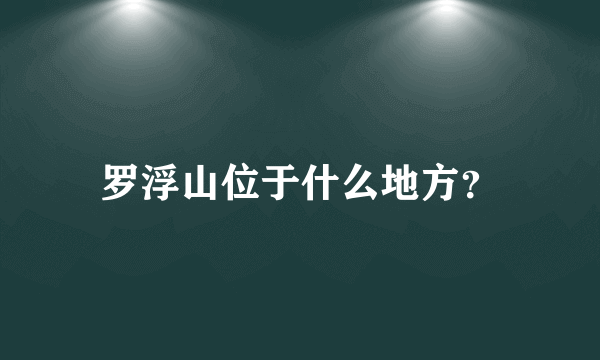 罗浮山位于什么地方?